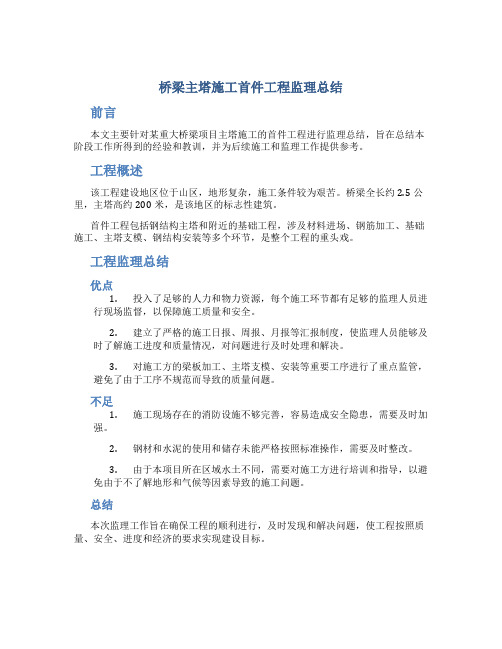 桥梁主塔施工首件工程监理总结

前言

本文主要针对某重大桥梁项目主塔施工的首件工程进行监理总结，旨在总结本阶段工作所得到的经验和教训，并为后续施工和监理工作提供参考。

工程概述

该工程建设地区位于山区，地形复杂，施工条件较为艰苦。桥梁全长约 2.5 公里，主塔高约 200 米，是该地区的标志性建筑。

首件工程包括钢结构主塔和附近的基础工程，涉及材料进场、钢筋加工、基础施工、主塔支模、钢结构安装等多个环节，是整个工程的重头戏。

工程监理总结

优点

1. 投入了足够的人力和物力资源，每个施工环节都有足够的监理人员进行现场监督，以保障施工质量和安全。

2. 建立了严格的施工日报、周报、月报等汇报制度，使监理人员能够及时了解施工进度和质量情况，对问题进行及时处理和解决。

3. 对施工方的梁板加工、主塔支模、安装等重要工序进行了重点监管，避免了由于工序不规范而导致的质量问题。

不足

1. 施工现场存在的消防设施不够完善，容易造成安全隐患，需要及时加强。

2. 钢材和水泥的使用和储存未能严格按照标准操作，需要及时整改。

3. 由于本项目所在区域水土不同，需要对施工方进行培训和指导，以避免由于不了解地形和气候等因素导致的施工问题。

总结

本次监理工作旨在确保工程的顺利进行，及时发现和解决问题，使工程按照质量、安全、进度和经济的要求实现建设目标。